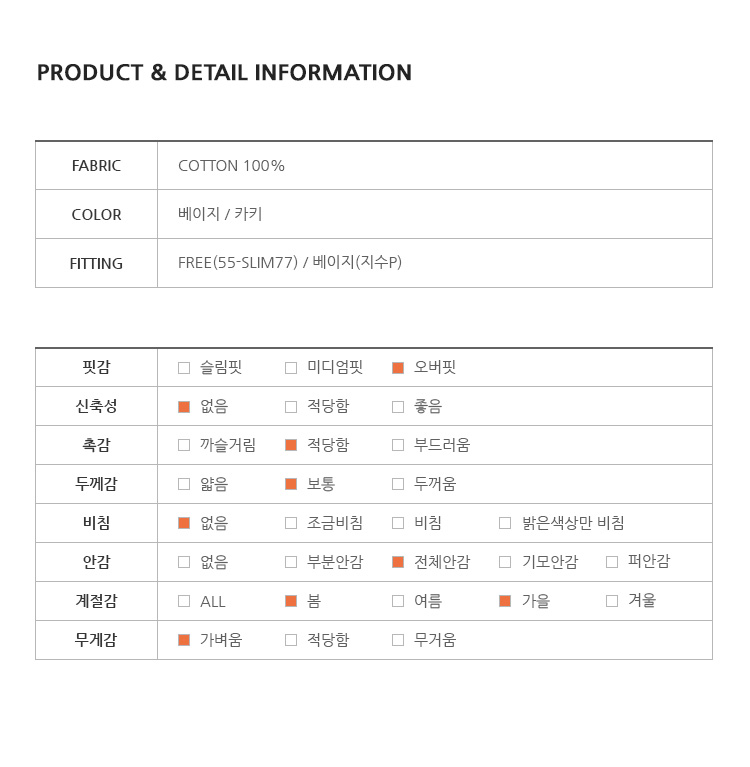 PRODUCT & DETAIL INFORMATION

| FABRIC | COTTON 100% |
|---|---|
| COLOR | 베이지 / 카키 |
| FITTING | FREE(55-SLIM77) / 베이지(지수P) |

| 핏감 | ☐ 슬림핏 | ☐ 미디엄핏 | ■ 오버핏 | | |
|---|---|---|---|---|---|
| 신축성 | ■ 없음 | ☐ 적당함 | ☐ 좋음 | | |
| 촉감 | ☐ 까슬거림 | ■ 적당함 | ☐ 부드러움 | | |
| 두께감 | ☐ 얇음 | ■ 보통 | ☐ 두꺼움 | | |
| 비침 | ■ 없음 | ☐ 조금비침 | ☐ 비침 | ☐ 밝은색상만 비침 | |
| 안감 | ☐ 없음 | ☐ 부분안감 | ■ 전체안감 | ☐ 기모안감 | ☐ 퍼안감 |
| 계절감 | ☐ ALL | ■ 봄 | ☐ 여름 | ■ 가을 | ☐ 겨울 |
| 무게감 | ■ 가벼움 | ☐ 적당함 | ☐ 무거움 | | |